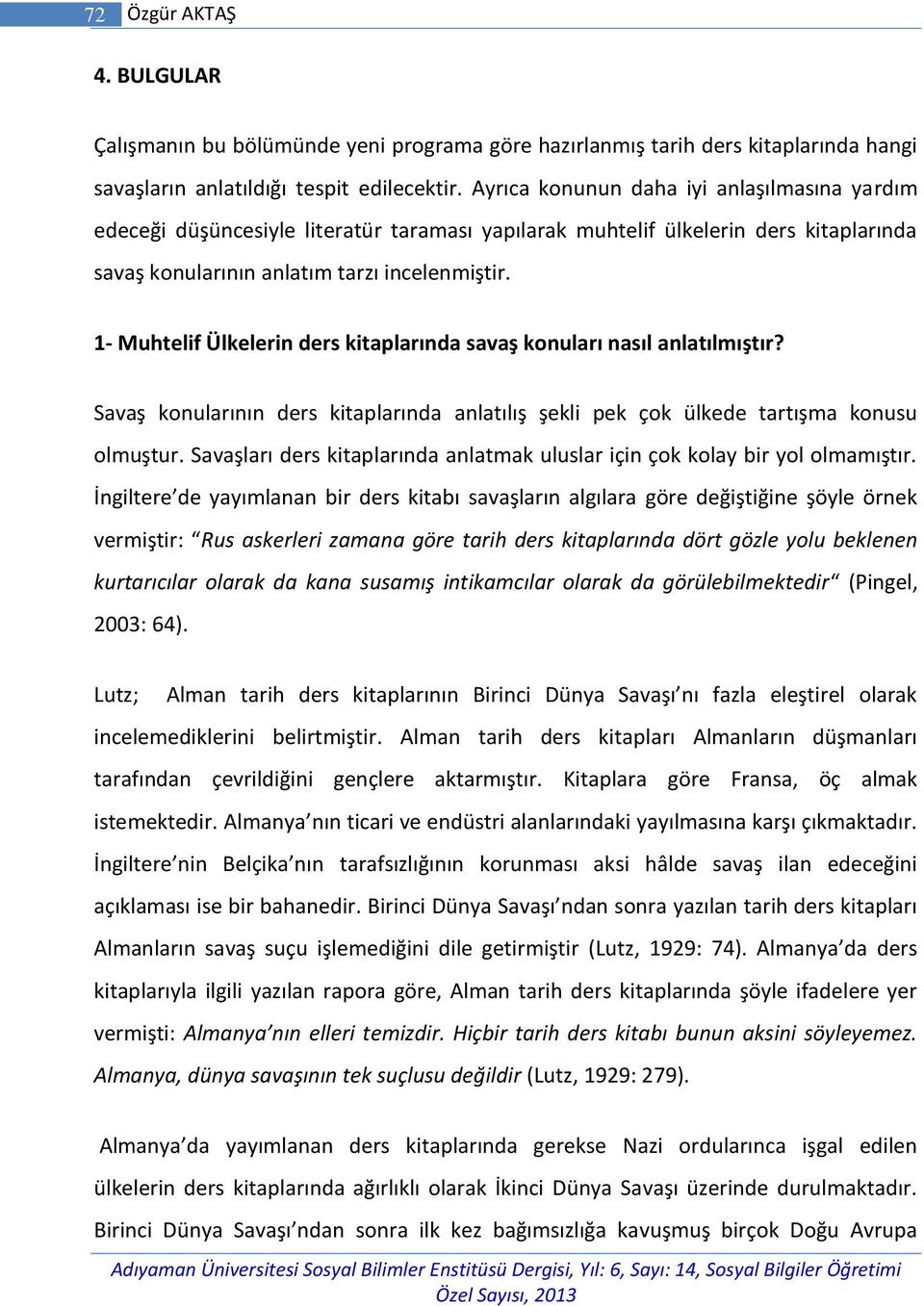 72 Özgür AKTAŞ

4. BULGULAR

Çalışmanın bu bölümünde yeni programa göre hazırlanmış tarih ders kitaplarında hangi savaşların anlatıldığı tespit edilecektir. Ayrıca konunun daha iyi anlaşılmasına yardım edeceği düşüncesiyle literatür taraması yapılarak muhtelif ülkelerin ders kitaplarında savaş konularının anlatım tarzı incelenmiştir.

1- Muhtelif Ülkelerin ders kitaplarında savaş konuları nasıl anlatılmıştır?

Savaş konularının ders kitaplarında anlatılış şekli pek çok ülkede tartışma konusu olmuştur. Savaşları ders kitaplarında anlatmak uluslar için çok kolay bir yol olmamıştır. İngiltere'de yayımlanan bir ders kitabı savaşların algılara göre değiştiğine şöyle örnek vermiştir: "Rus askerleri zamana göre tarih ders kitaplarında dört gözle yolu beklenen kurtarıcılar olarak da kana susamış intikamcılar olarak da görülebilmektedir" (Pingel, 2003: 64).

Lutz; Alman tarih ders kitaplarının Birinci Dünya Savaşı'nı fazla eleştirel olarak incelemediklerini belirtmiştir. Alman tarih ders kitapları Almanların düşmanları tarafından çevrildiğini gençlere aktarmıştır. Kitaplara göre Fransa, öç almak istemektedir. Almanya'nın ticari ve endüstri alanlarındaki yayılmasına karşı çıkmaktadır. İngiltere'nin Belçika'nın tarafsızlığının korunması aksi hâlde savaş ilan edeceğini açıklaması ise bir bahanedir. Birinci Dünya Savaşı'ndan sonra yazılan tarih ders kitapları Almanların savaş suçu işlemediğini dile getirmiştir (Lutz, 1929: 74). Almanya'da ders kitaplarıyla ilgili yazılan rapora göre, Alman tarih ders kitaplarında şöyle ifadelere yer vermişti: Almanya'nın elleri temizdir. Hiçbir tarih ders kitabı bunun aksini söyleyemez. Almanya, dünya savaşının tek suçlusu değildir (Lutz, 1929: 279).

Almanya'da yayımlanan ders kitaplarında gerekse Nazi ordularınca işgal edilen ülkelerin ders kitaplarında ağırlıklı olarak İkinci Dünya Savaşı üzerinde durulmaktadır. Birinci Dünya Savaşı'ndan sonra ilk kez bağımsızlığa kavuşmuş birçok Doğu Avrupa

Adıyaman Üniversitesi Sosyal Bilimler Enstitüsü Dergisi, Yıl: 6, Sayı: 14, Sosyal Bilgiler Öğretimi Özel Sayısı, 2013